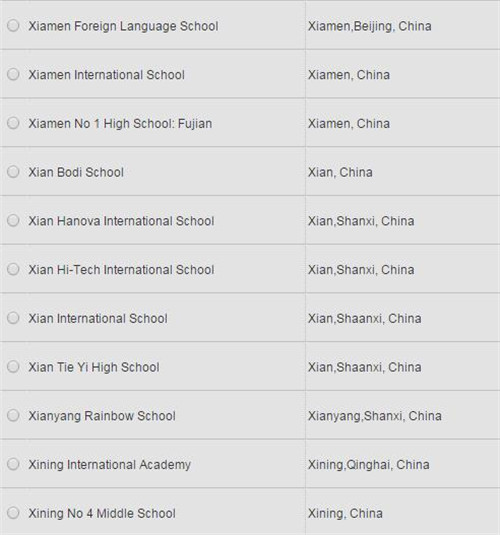 | | |
|---|---|
| Xiamen Foreign Language School | Xiamen,Beijing, China |
| Xiamen International School | Xiamen, China |
| Xiamen No 1 High School: Fujian | Xiamen, China |
| Xian Bodi School | Xian, China |
| Xian Hanova International School | Xian,Shanxi, China |
| Xian Hi-Tech International School | Xian,Shanxi, China |
| Xian International School | Xian,Shaanxi, China |
| Xian Tie Yi High School | Xian,Shaanxi, China |
| Xianyang Rainbow School | Xianyang,Shanxi, China |
| Xining International Academy | Xining,Qinghai, China |
| Xining No 4 Middle School | Xining, China |